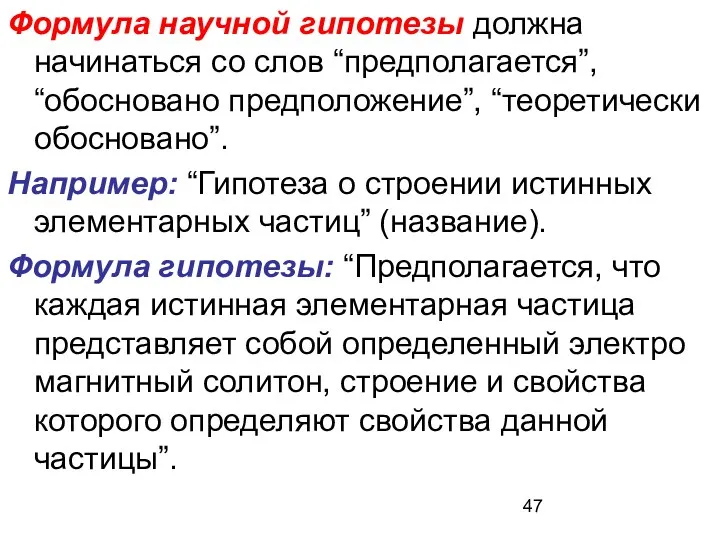 Формула научной гипотезы должна начинаться со слов “предполагается”, “обосновано предположение”, “теоретически обосновано”.

Например: “Гипотеза о строении истинных элементарных частиц” (название).

Формула гипотезы: “Предполагается, что каждая истинная элементарная частица представляет собой определенный электро магнитный солитон, строение и свойства которого определяют свойства данной частицы”.

47